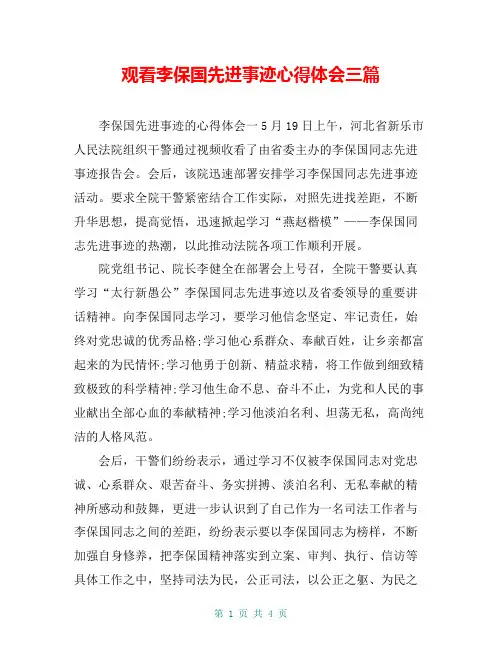 观看李保国先进事迹心得体会三篇

李保国先进事迹的心得体会一 5 月 19 日上午，河北省新乐市人民法院组织干警通过视频收看了由省委主办的李保国同志先进事迹报告会。会后，该院迅速部署安排学习李保国同志先进事迹活动。要求全院干警紧密结合工作实际，对照先进找差距，不断升华思想，提高觉悟，迅速掀起学习“燕赵楷模”——李保国同志先进事迹的热潮，以此推动法院各项工作顺利开展。

院党组书记、院长李健全在部署会上号召，全院干警要认真学习“太行新愚公”李保国同志先进事迹以及省委领导的重要讲话精神。向李保国同志学习，要学习他信念坚定、牢记责任，始终对党忠诚的优秀品格;学习他心系群众、奉献百姓，让乡亲都富起来的为民情怀;学习他勇于创新、精益求精，将工作做到细致精致极致的科学精神;学习他生命不息、奋斗不止，为党和人民的事业献出全部心血的奉献精神;学习他淡泊名利、坦荡无私，高尚纯洁的人格风范。

会后，干警们纷纷表示，通过学习不仅被李保国同志对党忠诚、心系群众、艰苦奋斗、务实拼搏、淡泊名利、无私奉献的精神所感动和鼓舞，更进一步认识到了自己作为一名司法工作者与李保国同志之间的差距，纷纷表示要以李保国同志为榜样，不断加强自身修养，把李保国精神落实到立案、审判、执行、信访等具体工作之中，坚持司法为民，公正司法，以公正之躯、为民之

第 1 页 共 4 页